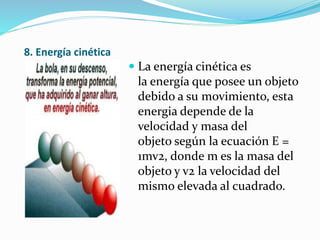 8. Energía cinética

La bola, en su descenso, transforma la energía potencial, que ha adquirido al ganar altura, en energía cinética.

La energía cinética es la energía que posee un objeto debido a su movimiento, esta energía depende de la velocidad y masa del objeto según la ecuación E = 1mv2, donde m es la masa del objeto y v2 la velocidad del mismo elevada al cuadrado.